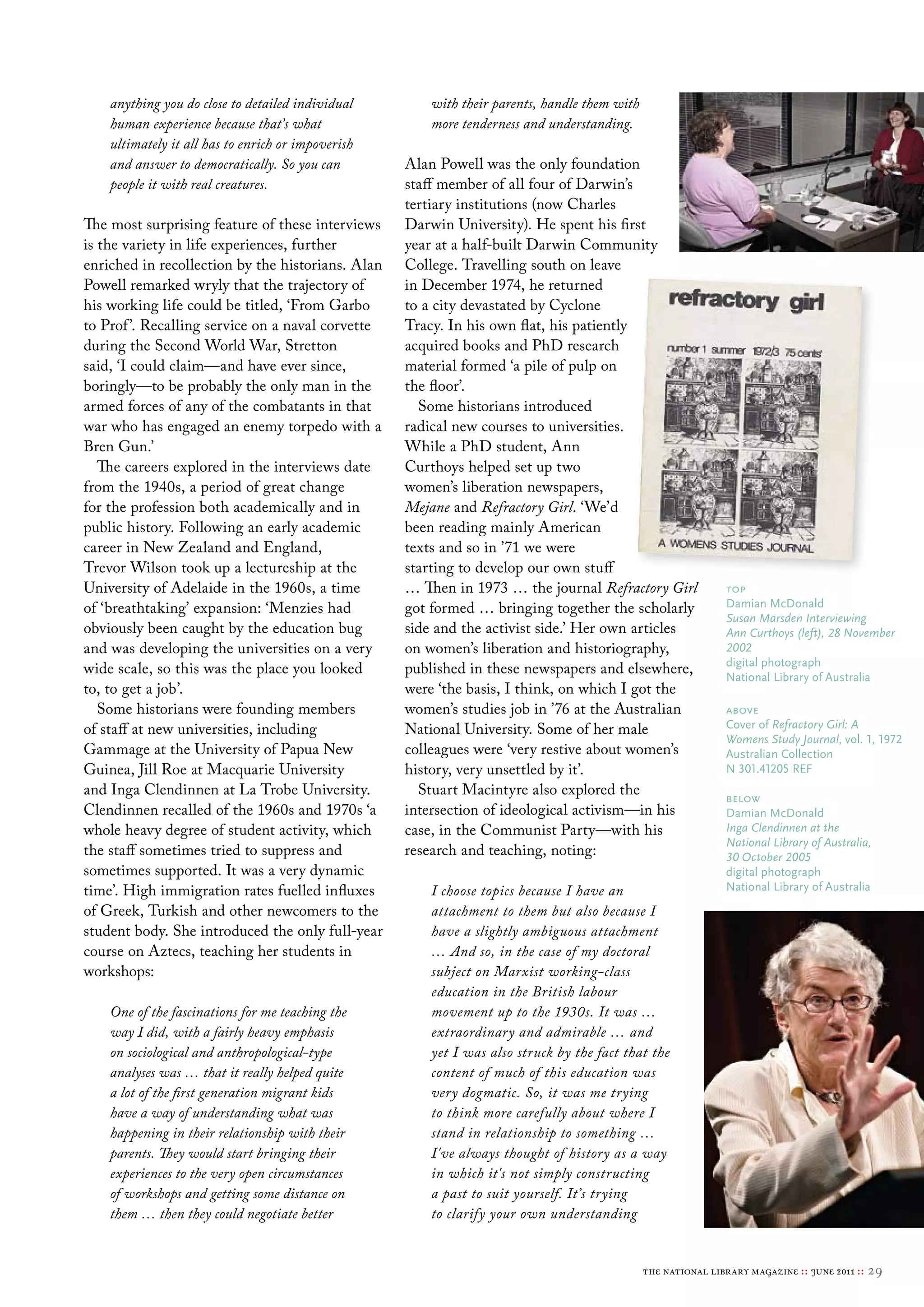 anything you do close to detailed individual human experience because that's what ultimately it all has to enrich or impoverish and answer to democratically. So you can people it with real creatures.

The most surprising feature of these interviews is the variety in life experiences, further enriched in recollection by the historians. Alan Powell remarked wryly that the trajectory of his working life could be titled, 'From Garbo to Prof'. Recalling service on a naval corvette during the Second World War, Stretton said, 'I could claim—and have ever since, boringly—to be probably the only man in the armed forces of any of the combatants in that war who has engaged an enemy torpedo with a Bren Gun.'

The careers explored in the interviews date from the 1940s, a period of great change for the profession both academically and in public history. Following an early academic career in New Zealand and England, Trevor Wilson took up a lectureship at the University of Adelaide in the 1960s, a time of 'breathtaking' expansion: 'Menzies had obviously been caught by the education bug and was developing the universities on a very wide scale, so this was the place you looked to, to get a job'.

Some historians were founding members of staff at new universities, including Gammage at the University of Papua New Guinea, Jill Roe at Macquarie University and Inga Clendinnen at La Trobe University. Clendinnen recalled of the 1960s and 1970s 'a whole heavy degree of student activity, which the staff sometimes tried to suppress and sometimes supported. It was a very dynamic time'. High immigration rates fuelled influxes of Greek, Turkish and other newcomers to the student body. She introduced the only full-year course on Aztecs, teaching her students in workshops:

One of the fascinations for me teaching the way I did, with a fairly heavy emphasis on sociological and anthropological-type analyses was … that it really helped quite a lot of the first generation migrant kids have a way of understanding what was happening in their relationship with their parents. They would start bringing their experiences to the very open circumstances of workshops and getting some distance on them … then they could negotiate better with their parents, handle them with more tenderness and understanding.

Alan Powell was the only foundation staff member of all four of Darwin's tertiary institutions (now Charles Darwin University). He spent his first year at a half-built Darwin Community College. Travelling south on leave in December 1974, he returned to a city devastated by Cyclone Tracy. In his own flat, his patiently acquired books and PhD research material formed 'a pile of pulp on the floor'.

Some historians introduced radical new courses to universities. While a PhD student, Ann Curthoys helped set up two women's liberation newspapers, Mejane and Refractory Girl. 'We'd been reading mainly American texts and so in '71 we were starting to develop our own stuff … Then in 1973 … the journal Refractory Girl got formed … bringing together the scholarly side and the activist side.' Her own articles on women's liberation and historiography, published in these newspapers and elsewhere, were 'the basis, I think, on which I got the women's studies job in '76 at the Australian National University. Some of her male colleagues were 'very restive about women's history, very unsettled by it'.

Stuart Macintyre also explored the intersection of ideological activism—in his case, in the Communist Party—with his research and teaching, noting:

I choose topics because I have an attachment to them but also because I have a slightly ambiguous attachment … And so, in the case of my doctoral subject on Marxist working-class education in the British labour movement up to the 1930s. It was … extraordinary and admirable … and yet I was also struck by the fact that the content of much of this education was very dogmatic. So, it was me trying to think more carefully about where I stand in relationship to something … I've always thought of history as a way in which it's not simply constructing a past to suit yourself. It's trying to clarify your own understanding

refractory girl
number 1 summer 1972/3 75 cents
A WOMENS STUDIES JOURNAL

TOP
Damian McDonald
Susan Marsden Interviewing Ann Curthoys (left), 28 November 2002
digital photograph
National Library of Australia

ABOVE
Cover of Refractory Girl: A Womens Study Journal, vol. 1, 1972
Australian Collection
N 301.41205 REF

BELOW
Damian McDonald
Inga Clendinnen at the National Library of Australia, 30 October 2005
digital photograph
National Library of Australia

THE NATIONAL LIBRARY MAGAZINE :: JUNE 2011 :: 29